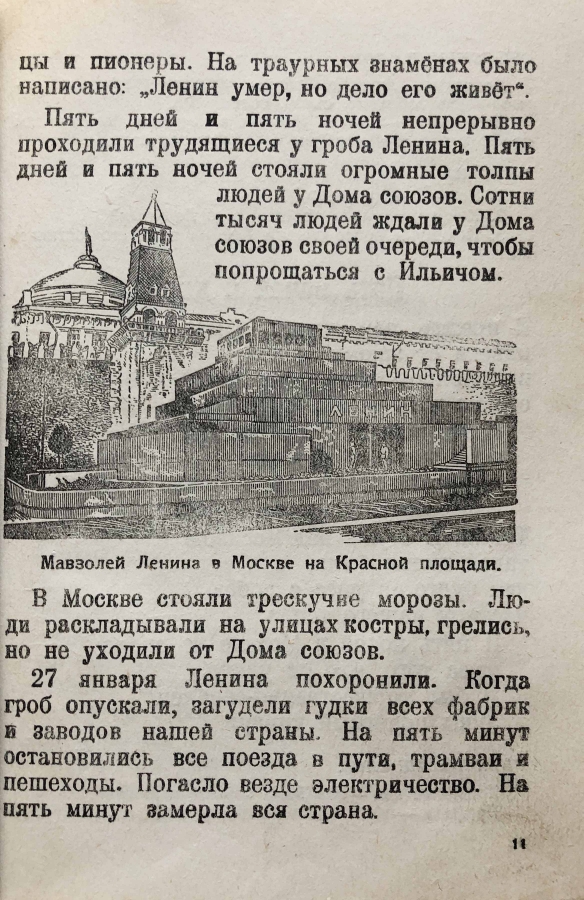 цы и пионеры. На траурных знамёнах было написано: „Ленин умер, но дело его живёт“.

Пять дней и пять ночей непрерывно проходили трудящиеся у гроба Ленина. Пять дней и пять ночей стояли огромные толпы людей у Дома союзов. Сотни тысяч людей ждали у Дома союзов своей очереди, чтобы попрощаться с Ильичом.

ЛЕНИН

Мавзолей Ленина в Москве на Красной площади.

В Москве стояли трескучие морозы. Люди раскладывали на улицах костры, грелись, но не уходили от Дома союзов.

27 января Ленина похоронили. Когда гроб опускали, загудели гудки всех фабрик и заводов нашей страны. На пять минут остановились все поезда в пути, трамваи и пешеходы. Погасло везде электричество. На пять минут замерла вся страна.

11